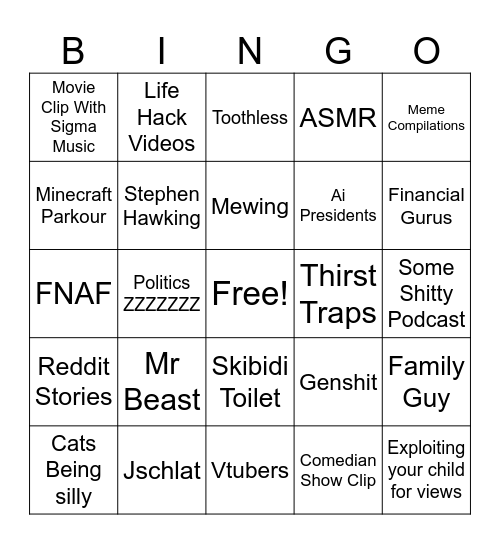 | B | I | N | G | O |
|---|---|---|---|---|
| Movie Clip With Sigma Music | Life Hack Videos | Toothless | ASMR | Meme Compilations |
| Minecraft Parkour | Stephen Hawking | Mewing | Ai Presidents | Financial Gurus |
| FNAF | Politics ZZZZZZZ | Free! | Thirst Traps | Some Shitty Podcast |
| Reddit Stories | Mr Beast | Skibidi Toilet | Genshit | Family Guy |
| Cats Being silly | Jschlat | Vtubers | Comedian Show Clip | Exploiting your child for views |